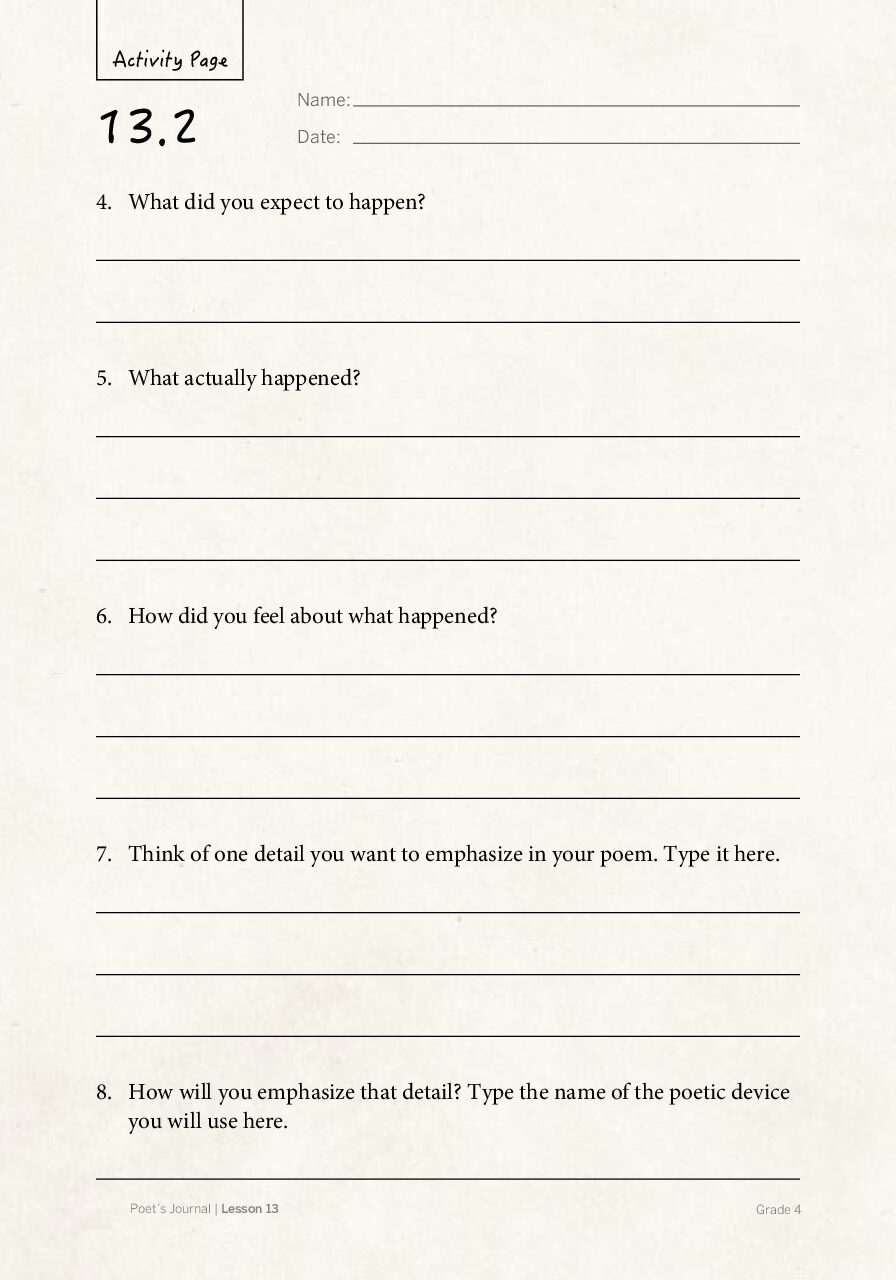 Activity Page

13.2

Name: ____

Date: ____

4. What did you expect to happen?

____

____

5. What actually happened?

____

____

____

6. How did you feel about what happened?

____

____

____

7. Think of one detail you want to emphasize in your poem. Type it here.

____

____

____

8. How will you emphasize that detail? Type the name of the poetic device you will use here.

____

Poet's Journal | Lesson 13

Grade 4